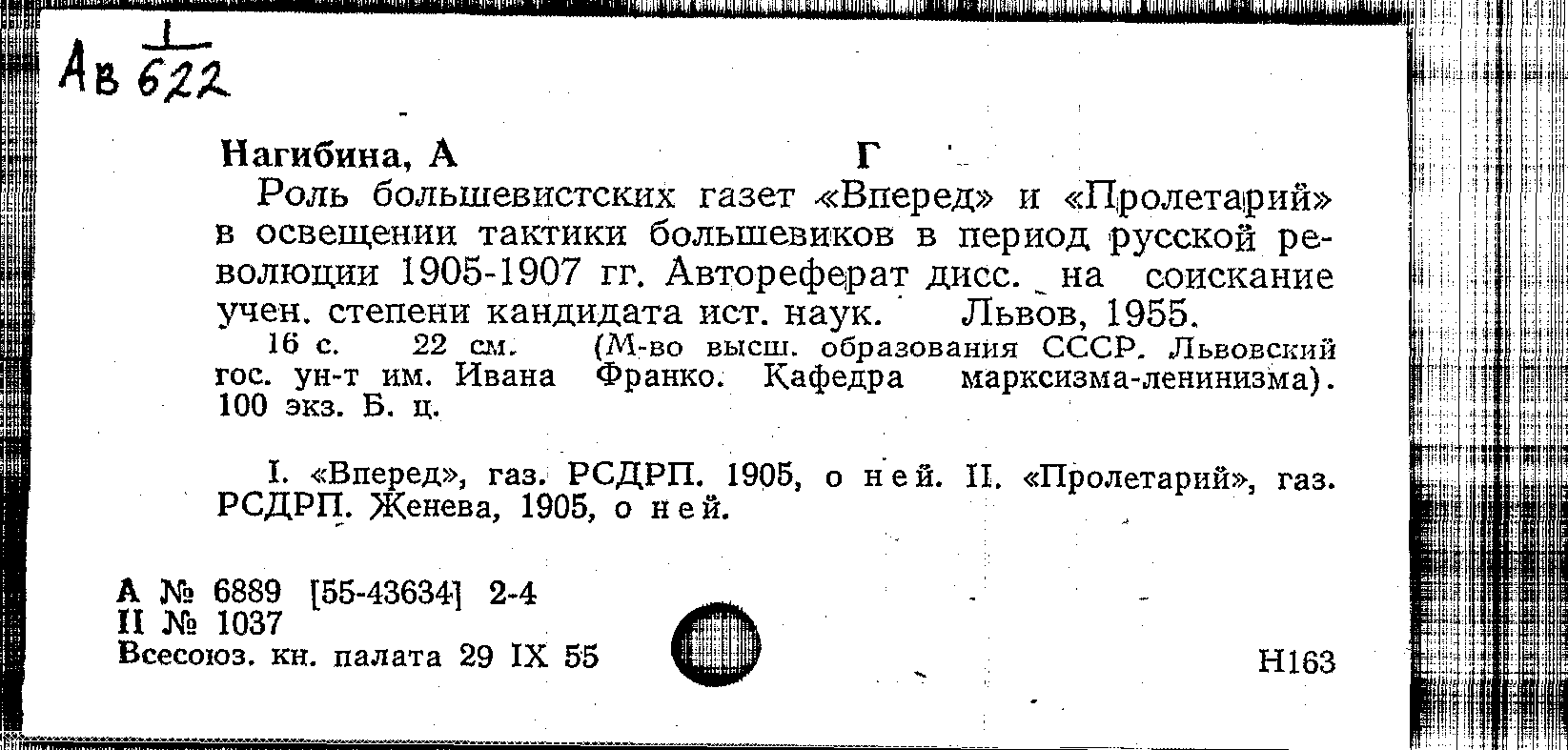 Ав $\frac{1}{622}$

Нагибина, А Г

Роль большевистских газет «Вперед» и «Пролетарий» в освещении тактики большевиков в период русской революции 1905-1907 гг. Автореферат дисс. на соискание учен. степени кандидата ист. наук. Львов, 1955.

16 с. 22 см. (М-во высш. образования СССР. Львовский гос. ун-т им. Ивана Франко. Кафедра марксизма-ленинизма). 100 экз. Б. ц.

I. «Вперед», газ. РСДРП. 1905, о ней. II. «Пролетарий», газ. РСДРП. Женева, 1905, о ней.

А № 6889 [55-43634] 2-4
II № 1037
Всесоюз. кн. палата 29 IX 55

Н163